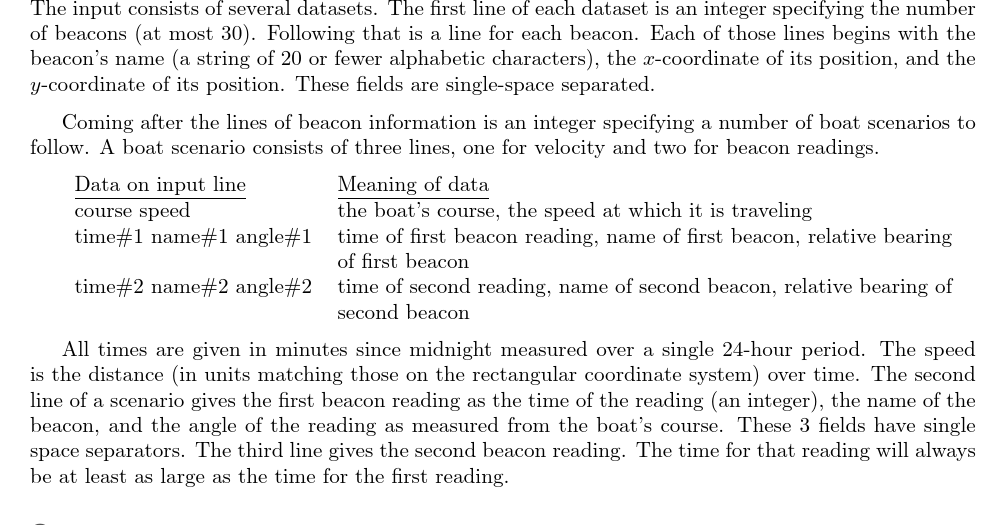 The input consists of several datasets. The first line of each dataset is an integer specifying the number of beacons (at most 30). Following that is a line for each beacon. Each of those lines begins with the beacon's name (a string of 20 or fewer alphabetic characters), the $x$-coordinate of its position, and the $y$-coordinate of its position. These fields are single-space separated.

Coming after the lines of beacon information is an integer specifying a number of boat scenarios to follow. A boat scenario consists of three lines, one for velocity and two for beacon readings.

| Data on input line | Meaning of data |
|---|---|
| course speed | the boat's course, the speed at which it is traveling |
| time#1 name#1 angle#1 | time of first beacon reading, name of first beacon, relative bearing of first beacon |
| time#2 name#2 angle#2 | time of second reading, name of second beacon, relative bearing of second beacon |

All times are given in minutes since midnight measured over a single 24-hour period. The speed is the distance (in units matching those on the rectangular coordinate system) over time. The second line of a scenario gives the first beacon reading as the time of the reading (an integer), the name of the beacon, and the angle of the reading as measured from the boat's course. These 3 fields have single space separators. The third line gives the second beacon reading. The time for that reading will always be at least as large as the time for the first reading.